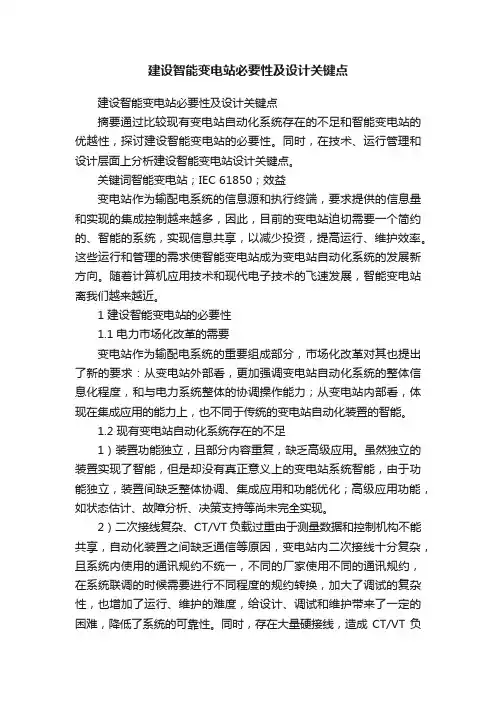 建设智能变电站必要性及设计关键点

建设智能变电站必要性及设计关键点

摘要通过比较现有变电站自动化系统存在的不足和智能变电站的优越性，探讨建设智能变电站的必要性。同时，在技术、运行管理和设计层面上分析建设智能变电站设计关键点。

关键词智能变电站；IEC 61850；效益

变电站作为输配电系统的信息源和执行终端，要求提供的信息量和实现的集成控制越来越多，因此，目前的变电站迫切需要一个简约的、智能的系统，实现信息共享，以减少投资，提高运行、维护效率。这些运行和管理的需求使智能变电站成为变电站自动化系统的发展新方向。随着计算机应用技术和现代电子技术的飞速发展，智能变电站离我们越来越近。

1 建设智能变电站的必要性

1.1 电力市场化改革的需要

变电站作为输配电系统的重要组成部分，市场化改革对其也提出了新的要求：从变电站外部看，更加强调变电站自动化系统的整体信息化程度，和与电力系统整体的协调操作能力；从变电站内部看，体现在集成应用的能力上，也不同于传统的变电站自动化装置的智能。

1.2 现有变电站自动化系统存在的不足

1）装置功能独立，且部分内容重复，缺乏高级应用。虽然独立的装置实现了智能，但是却没有真正意义上的变电站系统智能，由于功能独立，装置间缺乏整体协调、集成应用和功能优化；高级应用功能，如状态估计、故障分析、决策支持等尚未完全实现。

2）二次接线复杂、CT/VT 负载过重由于测量数据和控制机构不能共享，自动化装置之间缺乏通信等原因，变电站内二次接线十分复杂，且系统内使用的通讯规约不统一，不同的厂家使用不同的通讯规约，在系统联调的时候需要进行不同程度的规约转换，加大了调试的复杂性，也增加了运行、维护的难度，给设计、调试和维护带来了一定的困难，降低了系统的可靠性。同时，存在大量硬接线，造成 CT/VT 负